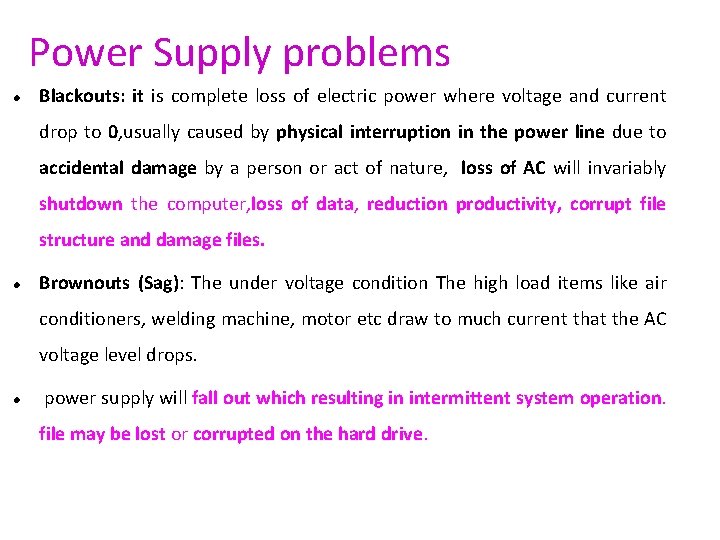 Power Supply problems

• Blackouts: it is complete loss of electric power where voltage and current drop to 0,usually caused by physical interruption in the power line due to accidental damage by a person or act of nature, loss of AC will invariably shutdown the computer,loss of data, reduction productivity, corrupt file structure and damage files.

• Brownouts (Sag): The under voltage condition The high load items like air conditioners, welding machine, motor etc draw to much current that the AC voltage level drops.

• power supply will fall out which resulting in intermittent system operation. file may be lost or corrupted on the hard drive.